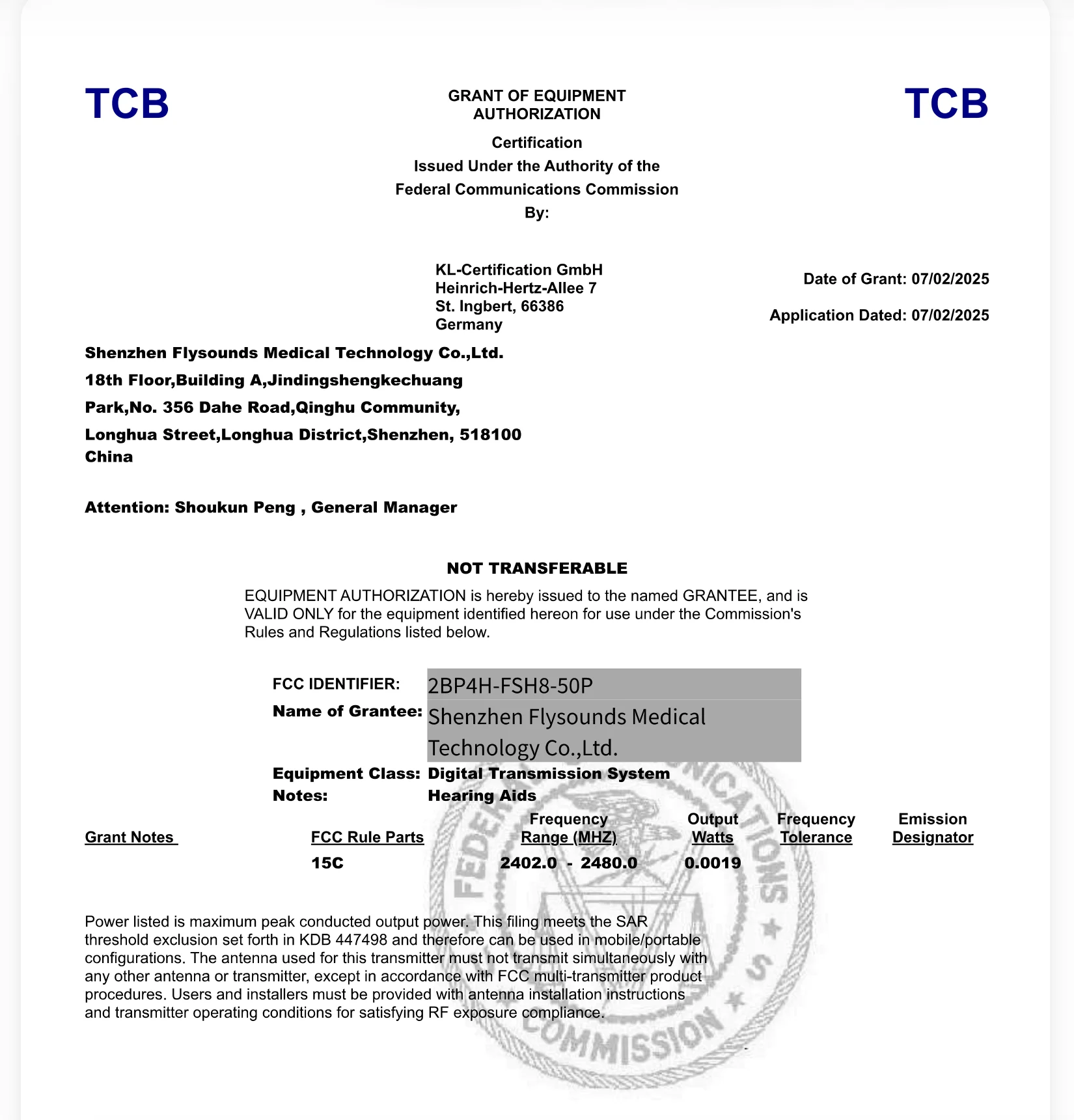 TCB

GRANT OF EQUIPMENT AUTHORIZATION

TCB

Certification
Issued Under the Authority of the
Federal Communications Commission
By:

KL-Certification GmbH
Heinrich-Hertz-Allee 7
St. Ingbert, 66386
Germany

Date of Grant: 07/02/2025

Application Dated: 07/02/2025

Shenzhen Flysounds Medical Technology Co.,Ltd.
18th Floor,Building A,Jindingshengkechuang
Park,No. 356 Dahe Road,Qinghu Community,
Longhua Street,Longhua District,Shenzhen, 518100
China

Attention: Shoukun Peng , General Manager

NOT TRANSFERABLE

EQUIPMENT AUTHORIZATION is hereby issued to the named GRANTEE, and is VALID ONLY for the equipment identified hereon for use under the Commission's Rules and Regulations listed below.

FCC IDENTIFIER: 2BP4H-FSH8-50P
Name of Grantee: Shenzhen Flysounds Medical Technology Co.,Ltd.
Equipment Class: Digital Transmission System
Notes: Hearing Aids

| Grant Notes | FCC Rule Parts | Frequency Range (MHZ) | Output Watts | Frequency Tolerance | Emission Designator |
|---|---|---|---|---|---|
| | 15C | 2402.0 - 2480.0 | 0.0019 | | |

Power listed is maximum peak conducted output power. This filing meets the SAR threshold exclusion set forth in KDB 447498 and therefore can be used in mobile/portable configurations. The antenna used for this transmitter must not transmit simultaneously with any other antenna or transmitter, except in accordance with FCC multi-transmitter product procedures. Users and installers must be provided with antenna installation instructions and transmitter operating conditions for satisfying RF exposure compliance.

FEDERAL COMMUNICATIONS COMMISSION